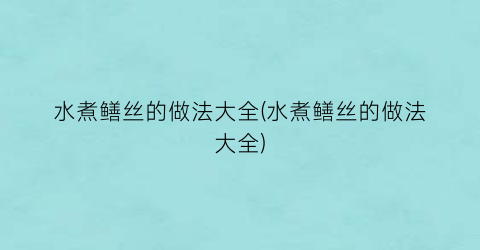 水煮鳝丝的做法大全(水煮鳝丝的做法大全)